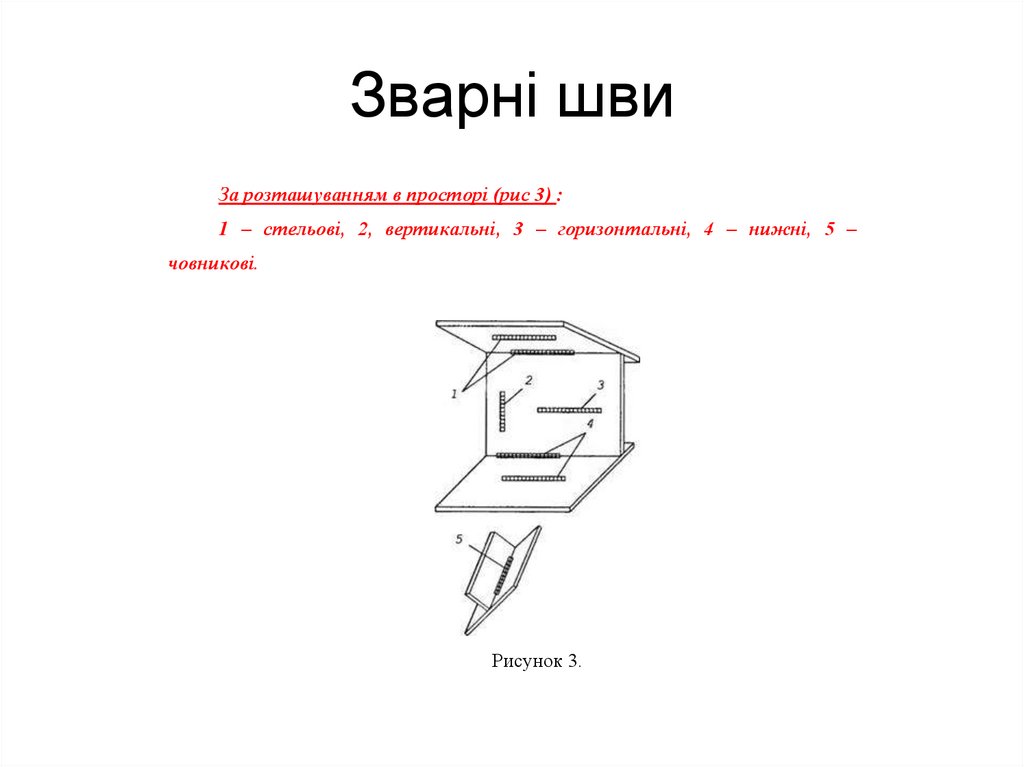 Зварні шви

За розташуванням в просторі (рис 3) :

1 – стельові, 2, вертикальні, 3 – горизонтальні, 4 – нижні, 5 – човникові.

1
2
3
4
5

Рисунок 3.